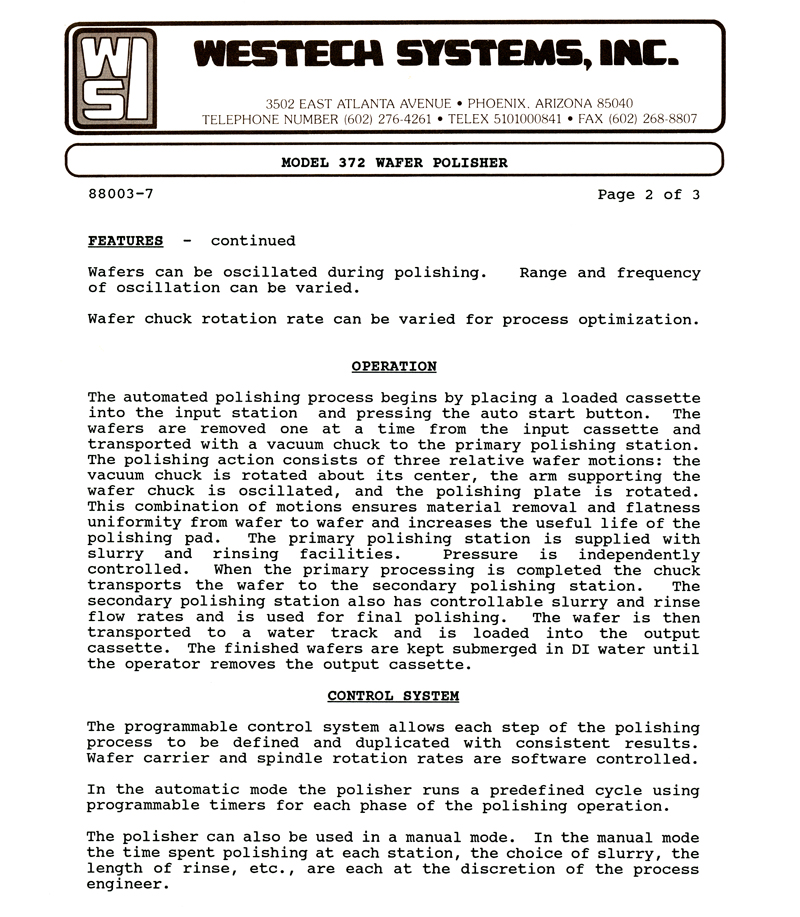 WSI

WESTECH SYSTEMS, INC.

3502 EAST ATLANTA AVENUE • PHOENIX. ARIZONA 85040
TELEPHONE NUMBER (602) 276-4261 • TELEX 5101000841 • FAX (602) 268-8807

MODEL 372 WAFER POLISHER

88003-7

Page 2 of 3

FEATURES - continued

Wafers can be oscillated during polishing. Range and frequency of oscillation can be varied.

Wafer chuck rotation rate can be varied for process optimization.

OPERATION

The automated polishing process begins by placing a loaded cassette into the input station and pressing the auto start button. The wafers are removed one at a time from the input cassette and transported with a vacuum chuck to the primary polishing station. The polishing action consists of three relative wafer motions: the vacuum chuck is rotated about its center, the arm supporting the wafer chuck is oscillated, and the polishing plate is rotated. This combination of motions ensures material removal and flatness uniformity from wafer to wafer and increases the useful life of the polishing pad. The primary polishing station is supplied with slurry and rinsing facilities. Pressure is independently controlled. When the primary processing is completed the chuck transports the wafer to the secondary polishing station. The secondary polishing station also has controllable slurry and rinse flow rates and is used for final polishing. The wafer is then transported to a water track and is loaded into the output cassette. The finished wafers are kept submerged in DI water until the operator removes the output cassette.

CONTROL SYSTEM

The programmable control system allows each step of the polishing process to be defined and duplicated with consistent results. Wafer carrier and spindle rotation rates are software controlled.

In the automatic mode the polisher runs a predefined cycle using programmable timers for each phase of the polishing operation.

The polisher can also be used in a manual mode. In the manual mode the time spent polishing at each station, the choice of slurry, the length of rinse, etc., are each at the discretion of the process engineer.